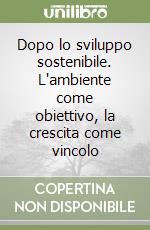 unilibro

Dopo lo sviluppo sostenibile. L'ambiente come obiettivo, la crescita come vincolo

COPERTINA NON DISPONIBILE